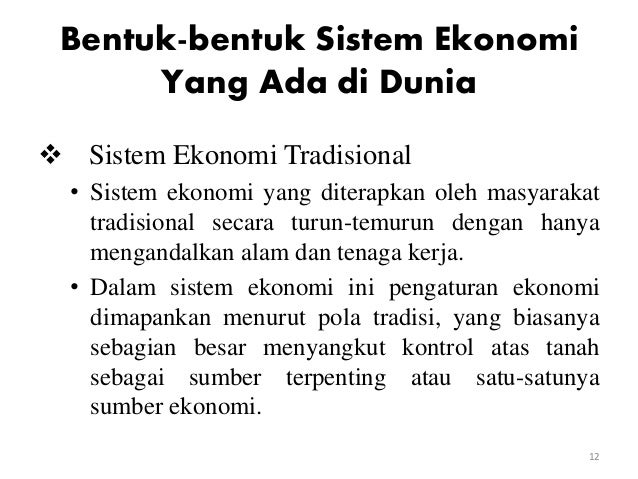 Bentuk-bentuk Sistem Ekonomi Yang Ada di Dunia

❖ Sistem Ekonomi Tradisional

• Sistem ekonomi yang diterapkan oleh masyarakat tradisional secara turun-temurun dengan hanya mengandalkan alam dan tenaga kerja.

• Dalam sistem ekonomi ini pengaturan ekonomi dimapankan menurut pola tradisi, yang biasanya sebagian besar menyangkut kontrol atas tanah sebagai sumber terpenting atau satu-satunya sumber ekonomi.

12